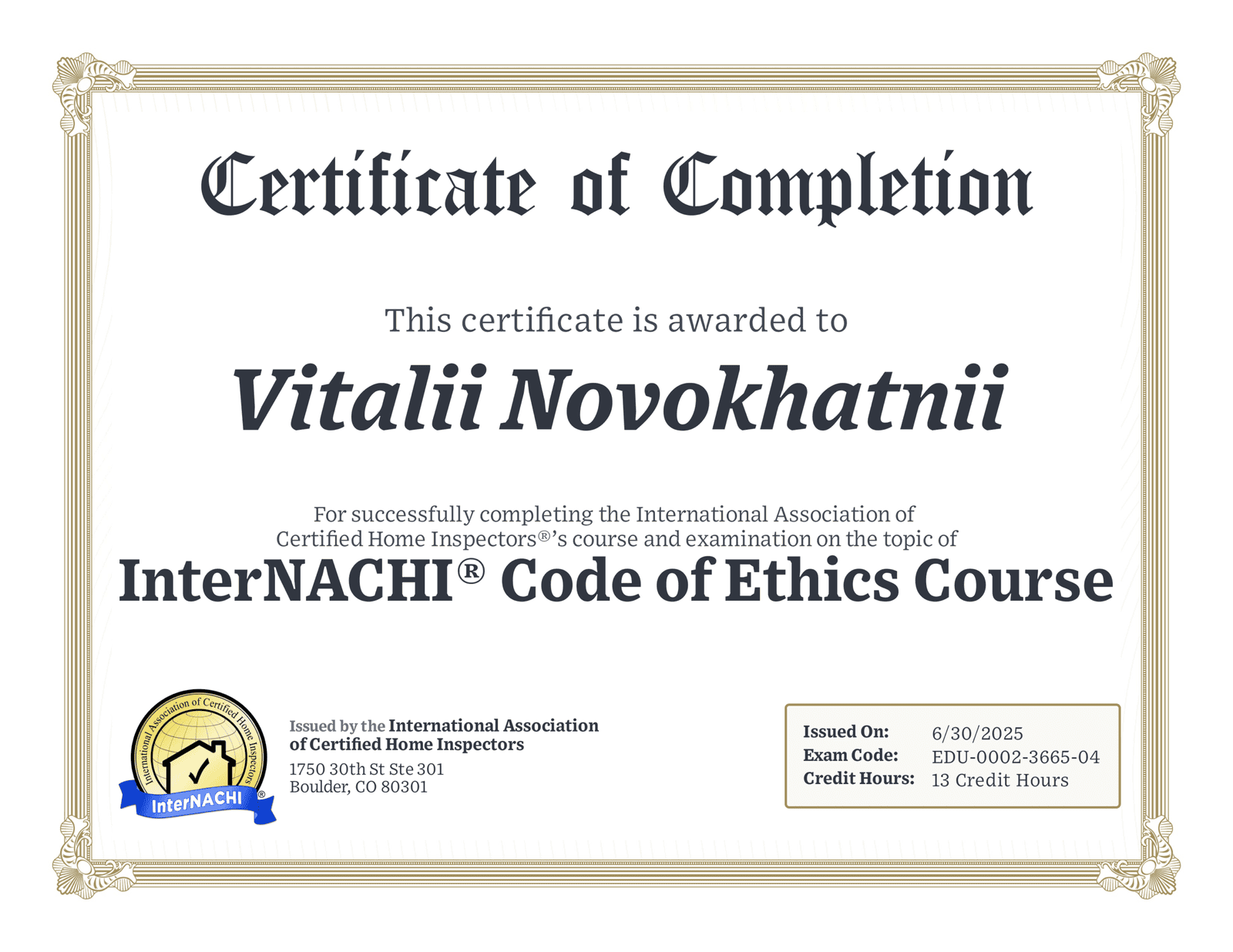 Certificate of Completion

This certificate is awarded to

Vitalii Novokhatnii

For successfully completing the International Association of Certified Home Inspectors®'s course and examination on the topic of

InterNACHI® Code of Ethics Course

International Association of Certified Home Inspectors
InterNACHI®

Issued by the International Association of Certified Home Inspectors
1750 30th St Ste 301
Boulder, CO 80301

Issued On: 6/30/2025
Exam Code: EDU-0002-3665-04
Credit Hours: 13 Credit Hours